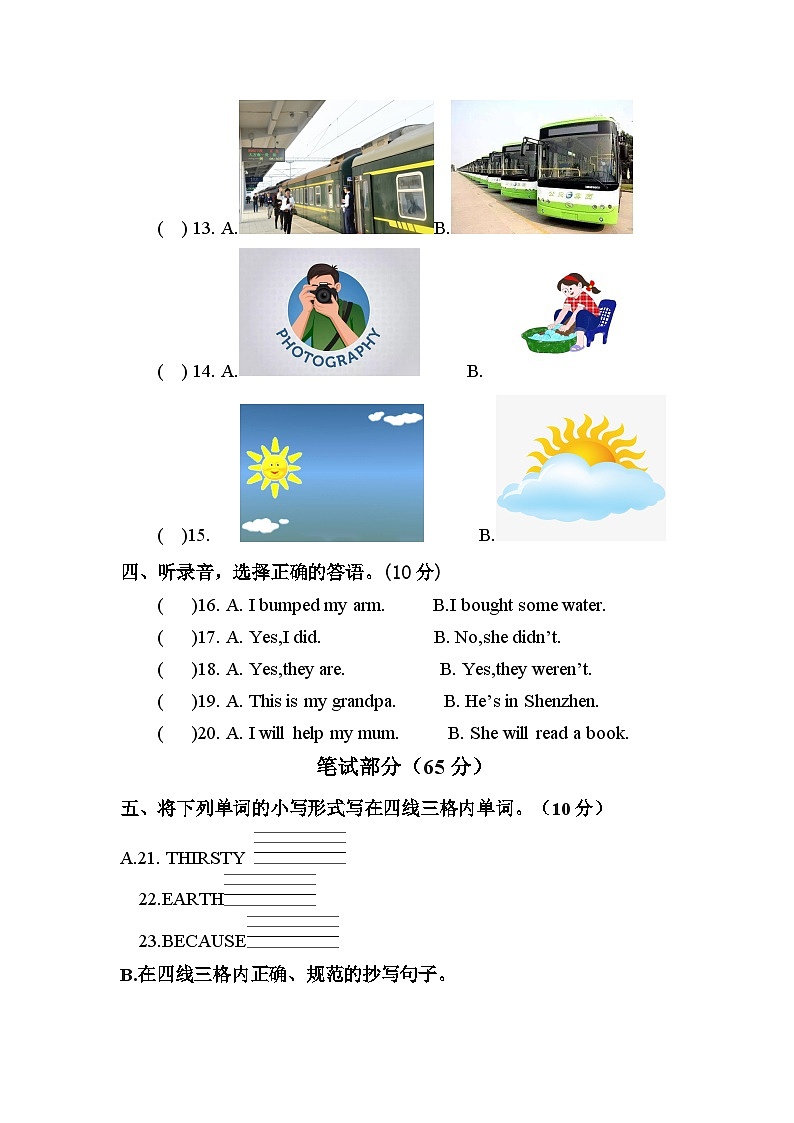 (　) 13. A.　　　　　　　　B.

PHOTOGRAPHY

(　) 14. A.　　　　　　　　B.

(　)15.　　　　　　　　B.

四、听录音，选择正确的答语。(10 分)

(　)16. A. I bumped my arm.　　B.I bought some water.

(　)17. A. Yes,I did.　　B. No,she didn't.

(　)18. A. Yes,they are.　　B. Yes,they weren't.

(　)19. A. This is my grandpa.　　B. He's in Shenzhen.

(　)20. A. I will help my mum.　　B. She will read a book.

笔试部分（65 分）

五、将下列单词的小写形式写在四线三格内单词。（10 分）

A.21. THIRSTY

22.EARTH

23.BECAUSE

B.在四线三格内正确、规范的抄写句子。